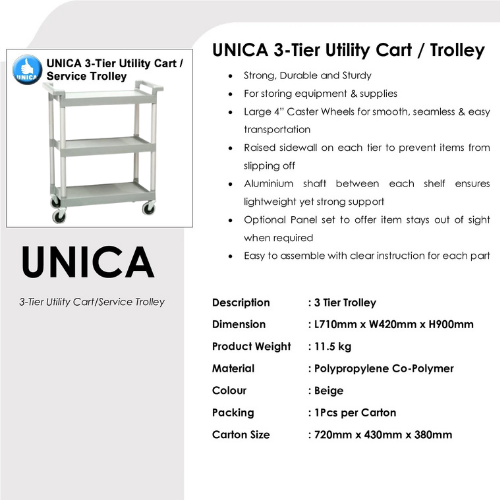 UNICA 3-Tier Utility Cart / Service Trolley

UNICA

3-Tier Utility Cart/Service Trolley

UNICA 3-Tier Utility Cart / Trolley

• Strong, Durable and Sturdy
• For storing equipment & supplies
• Large 4" Caster Wheels for smooth, seamless & easy transportation
• Raised sidewall on each tier to prevent items from slipping off
• Aluminium shaft between each shelf ensures lightweight yet strong support
• Optional Panel set to offer item stays out of sight when required
• Easy to assemble with clear instruction for each part

Description : 3 Tier Trolley
Dimension : L710mm x W420mm x H900mm
Product Weight : 11.5 kg
Material : Polypropylene Co-Polymer
Colour : Beige
Packing : 1Pcs per Carton
Carton Size : 720mm x 430mm x 380mm